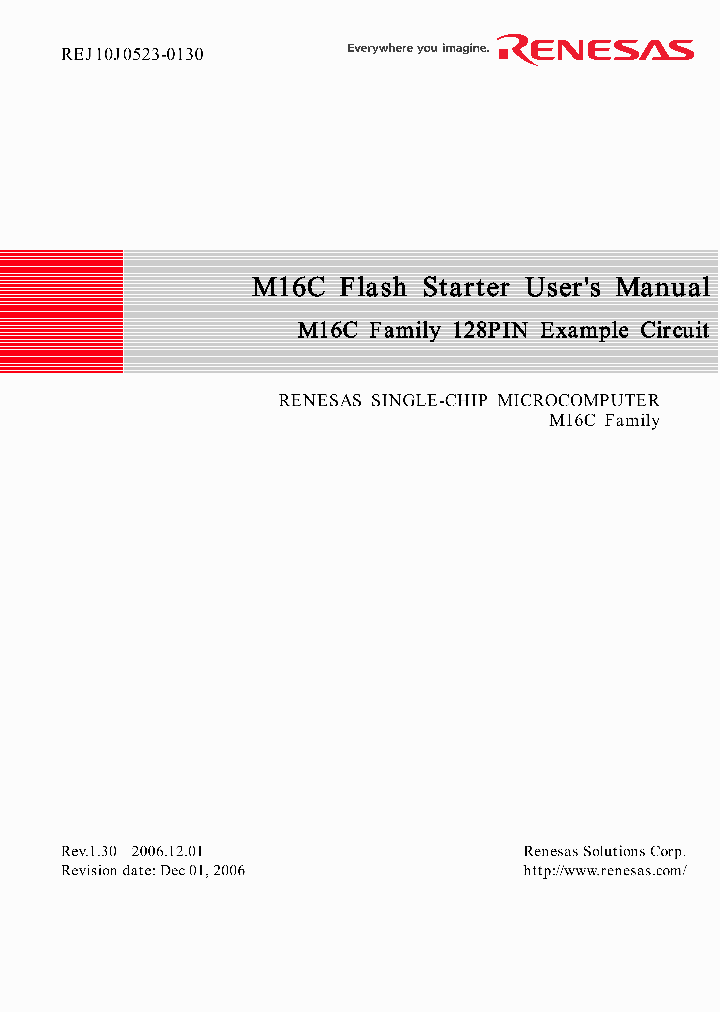 REJ10J0523-0130

Everywhere you imagine. RENESAS

M16C Flash Starter User's Manual
M16C Family 128PIN Example Circuit

RENESAS SINGLE-CHIP MICROCOMPUTER
M16C Family

Rev.1.30 2006.12.01
Revision date: Dec 01, 2006

Renesas Solutions Corp.
http://www.renesas.com/